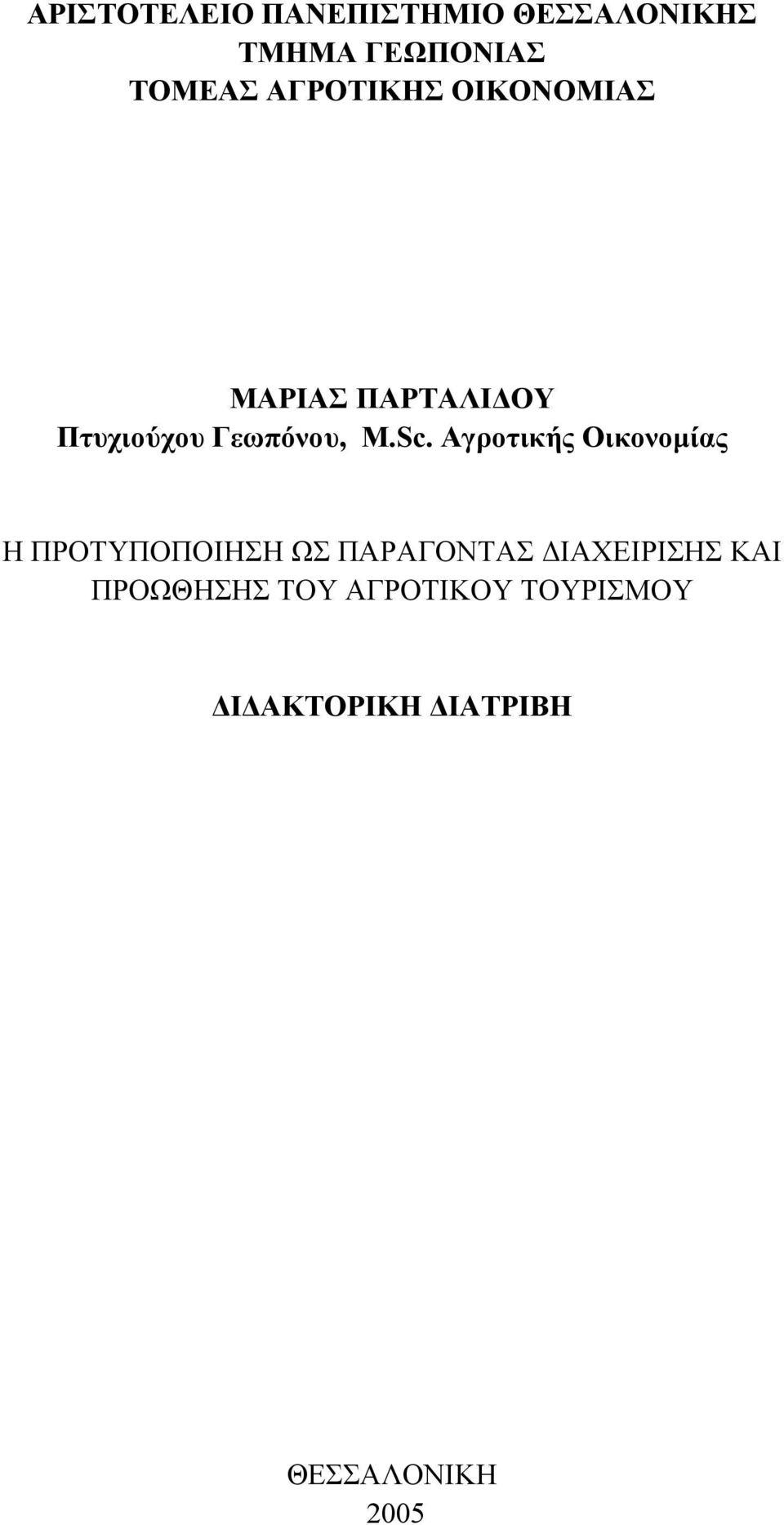 ΑΡΙΣΤΟΤΕΛΕΙΟ ΠΑΝΕΠΙΣΤΗΜΙΟ ΘΕΣΣΑΛΟΝΙΚΗΣ
ΤΜΗΜΑ ΓΕΩΠΟΝΙΑΣ
ΤΟΜΕΑΣ ΑΓΡΟΤΙΚΗΣ ΟΙΚΟΝΟΜΙΑΣ

ΜΑΡΙΑΣ ΠΑΡΤΑΛΙΔΟΥ
Πτυχιούχου Γεωπόνου, M.Sc. Αγροτικής Οικονομίας

Η ΠΡΟΤΥΠΟΠΟΙΗΣΗ ΩΣ ΠΑΡΑΓΟΝΤΑΣ ΔΙΑΧΕΙΡΙΣΗΣ ΚΑΙ ΠΡΟΩΘΗΣΗΣ ΤΟΥ ΑΓΡΟΤΙΚΟΥ ΤΟΥΡΙΣΜΟΥ

ΔΙΔΑΚΤΟΡΙΚΗ ΔΙΑΤΡΙΒΗ

ΘΕΣΣΑΛΟΝΙΚΗ
2005